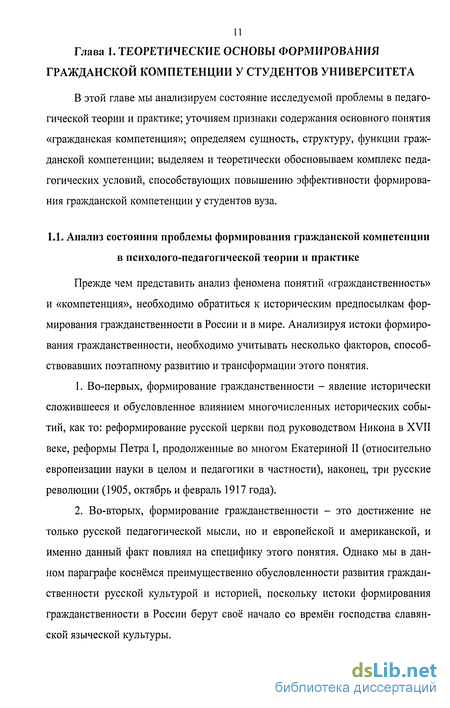 11

Глава 1. ТЕОРЕТИЧЕСКИЕ ОСНОВЫ ФОРМИРОВАНИЯ ГРАЖДАНСКОЙ КОМПЕТЕНЦИИ У СТУДЕНТОВ УНИВЕРСИТЕТА

В этой главе мы анализируем состояние исследуемой проблемы в педагогической теории и практике; уточняем признаки содержания основного понятия «гражданская компетенция»; определяем сущность, структуру, функции гражданской компетенции; выделяем и теоретически обосновываем комплекс педагогических условий, способствующих повышению эффективности формирования гражданской компетенции у студентов вуза.

1.1. Анализ состояния проблемы формирования гражданской компетенции в психолого-педагогической теории и практике

Прежде чем представить анализ феномена понятий «гражданственность» и «компетенция», необходимо обратиться к историческим предпосылкам формирования гражданственности в России и в мире. Анализируя истоки формирования гражданственности, необходимо учитывать несколько факторов, способствовавших поэтапному развитию и трансформации этого понятия.

1. Во-первых, формирование гражданственности – явление исторически сложившееся и обусловленное влиянием многочисленных исторических событий, как то: реформирование русской церкви под руководством Никона в XVII веке, реформы Петра I, продолженные во многом Екатериной II (относительно европеизации науки в целом и педагогики в частности), наконец, три русские революции (1905, октябрь и февраль 1917 года).

2. Во-вторых, формирование гражданственности – это достижение не только русской педагогической мысли, но и европейской и американской, и именно данный факт повлиял на специфику этого понятия. Однако мы в данном параграфе коснёмся преимущественно обусловленности развития гражданственности русской культурой и историей, поскольку истоки формирования гражданственности в России берут своё начало со времён господства славянской языческой культуры.

dsLib.net
библиотека диссертаций